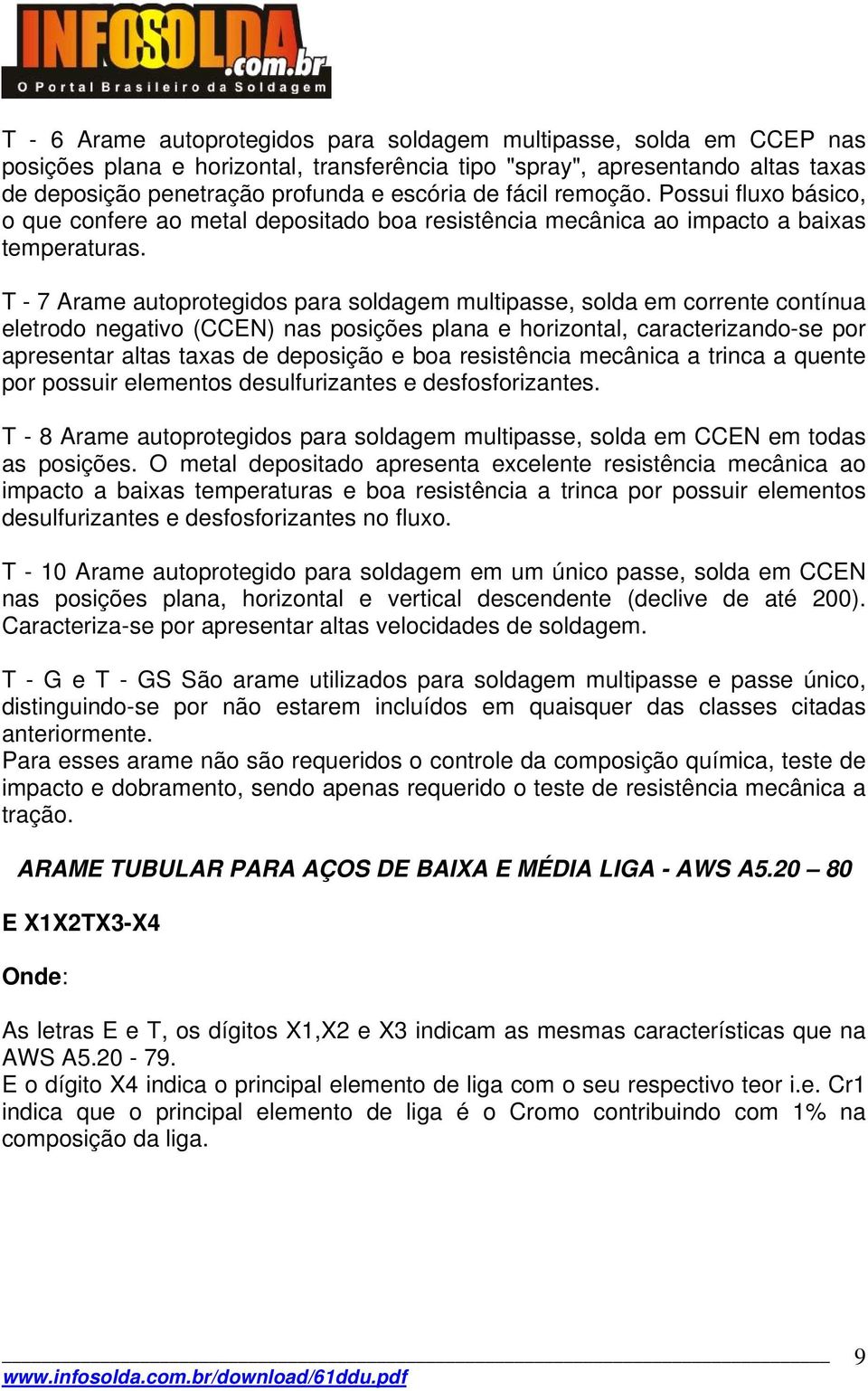 INFOSOLDA.com.br
O Portal Brasileiro da Soldagem

T - 6 Arame autoprotegidos para soldagem multipasse, solda em CCEP nas posições plana e horizontal, transferência tipo "spray", apresentando altas taxas de deposição penetração profunda e escória de fácil remoção. Possui fluxo básico, o que confere ao metal depositado boa resistência mecânica ao impacto a baixas temperaturas.

T - 7 Arame autoprotegidos para soldagem multipasse, solda em corrente contínua eletrodo negativo (CCEN) nas posições plana e horizontal, caracterizando-se por apresentar altas taxas de deposição e boa resistência mecânica a trinca a quente por possuir elementos desulfurizantes e desfosforizantes.

T - 8 Arame autoprotegidos para soldagem multipasse, solda em CCEN em todas as posições. O metal depositado apresenta excelente resistência mecânica ao impacto a baixas temperaturas e boa resistência a trinca por possuir elementos desulfurizantes e desfosforizantes no fluxo.

T - 10 Arame autoprotegido para soldagem em um único passe, solda em CCEN nas posições plana, horizontal e vertical descendente (declive de até 200). Caracteriza-se por apresentar altas velocidades de soldagem.

T - G e T - GS São arame utilizados para soldagem multipasse e passe único, distinguindo-se por não estarem incluídos em quaisquer das classes citadas anteriormente.
Para esses arame não são requeridos o controle da composição química, teste de impacto e dobramento, sendo apenas requerido o teste de resistência mecânica a tração.

ARAME TUBULAR PARA AÇOS DE BAIXA E MÉDIA LIGA - AWS A5.20 – 80

E X1X2TX3-X4

Onde:

As letras E e T, os dígitos X1,X2 e X3 indicam as mesmas características que na AWS A5.20 - 79.
E o dígito X4 indica o principal elemento de liga com o seu respectivo teor i.e. Cr1 indica que o principal elemento de liga é o Cromo contribuindo com 1% na composição da liga.

9

www.infosolda.com.br/download/61ddu.pdf